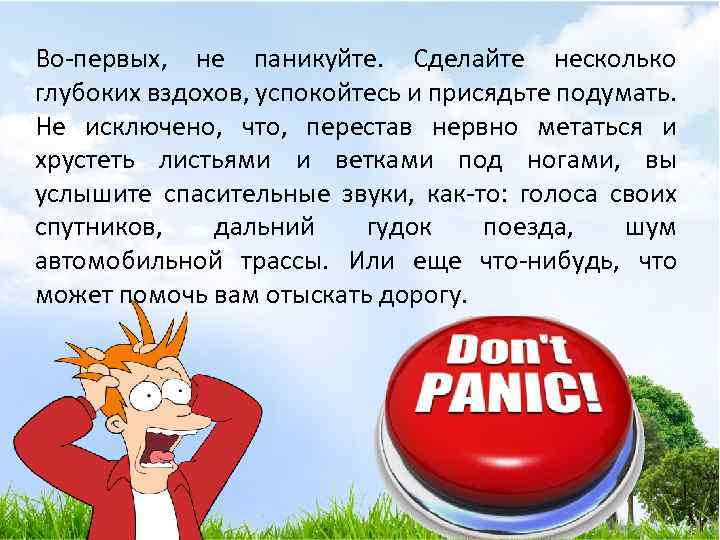 Во-первых, не паникуйте. Сделайте несколько глубоких вздохов, успокойтесь и присядьте подумать. Не исключено, что, перестав нервно метаться и хрустеть листьями и ветками под ногами, вы услышите спасительные звуки, как-то: голоса своих спутников, дальний гудок поезда, шум автомобильной трассы. Или еще что-нибудь, что может помочь вам отыскать дорогу.

Don't PANIC!